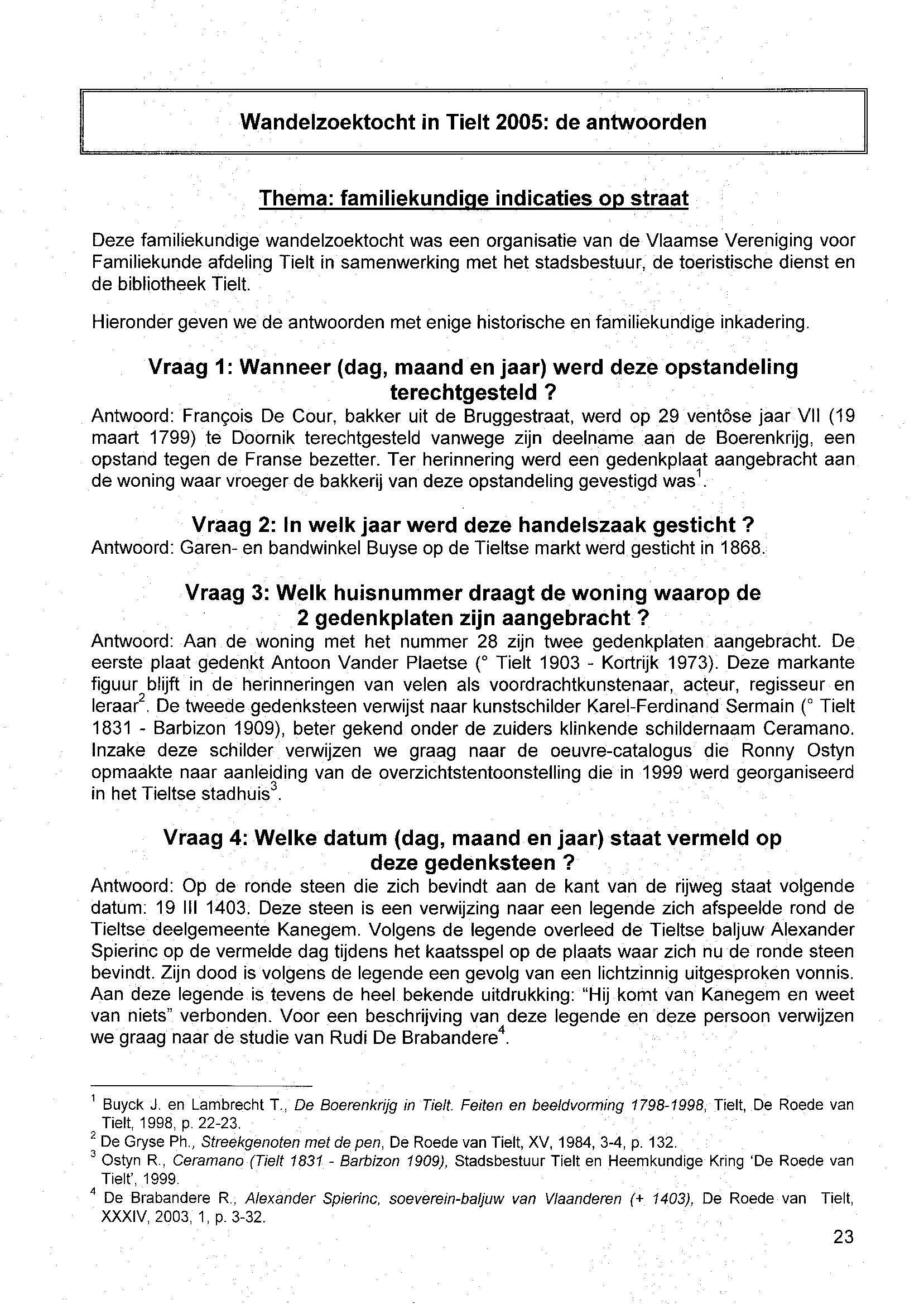 Wandelzoektocht in Tielt 2005: de antwoorden

Thema: familiekundige indicaties op straat

Deze familiekundige wandelzoektocht was een organisatie van de Vlaamse Vereniging voor Familiekunde afdeling Tielt in samenwerking met het stadsbestuur, de toeristische dienst en de bibliotheek Tielt.

Hieronder geven we de antwoorden met enige historische en familiekundige inkadering.

Vraag 1: Wanneer (dag, maand en jaar) werd deze opstandeling terechtgesteld ?
Antwoord: François De Cour, bakker uit de Bruggestraat, werd op 29 ventôse jaar VII (19 maart 1799) te Doornik terechtgesteld vanwege zijn deelname aan de Boerenkrijg, een opstand tegen de Franse bezetter. Ter herinnering werd een gedenkplaat aangebracht aan de woning waar vroeger de bakkerij van deze opstandeling gevestigd was$^1$.

Vraag 2: In welk jaar werd deze handelszaak gesticht ?
Antwoord: Garen- en bandwinkel Buyse op de Tieltse markt werd gesticht in 1868.

Vraag 3: Welk huisnummer draagt de woning waarop de 2 gedenkplaten zijn aangebracht ?
Antwoord: Aan de woning met het nummer 28 zijn twee gedenkplaten aangebracht. De eerste plaat gedenkt Antoon Vander Plaetse (° Tielt 1903 - Kortrijk 1973). Deze markante figuur blijft in de herinneringen van velen als voordrachtkunstenaar, acteur, regisseur en leraar$^2$. De tweede gedenksteen verwijst naar kunstschilder Karel-Ferdinand Sermain (° Tielt 1831 - Barbizon 1909), beter gekend onder de zuiders klinkende schildernaam Ceramano. Inzake deze schilder verwijzen we graag naar de oeuvre-catalogus die Ronny Ostyn opmaakte naar aanleiding van de overzichtstentoonstelling die in 1999 werd georganiseerd in het Tieltse stadhuis$^3$.

Vraag 4: Welke datum (dag, maand en jaar) staat vermeld op deze gedenksteen ?
Antwoord: Op de ronde steen die zich bevindt aan de kant van de rijweg staat volgende datum: 19 III 1403. Deze steen is een verwijzing naar een legende zich afspeelde rond de Tieltse deelgemeente Kanegem. Volgens de legende overleed de Tieltse baljuw Alexander Spierinc op de vermelde dag tijdens het kaatsspel op de plaats waar zich nu de ronde steen bevindt. Zijn dood is volgens de legende een gevolg van een lichtzinnig uitgesproken vonnis. Aan deze legende is tevens de heel bekende uitdrukking: "Hij komt van Kanegem en weet van niets" verbonden. Voor een beschrijving van deze legende en deze persoon verwijzen we graag naar de studie van Rudi De Brabandere$^4$.

$^1$ Buyck J. en Lambrecht T., De Boerenkrijg in Tielt. Feiten en beeldvorming 1798-1998, Tielt, De Roede van Tielt, 1998, p. 22-23.
$^2$ De Gryse Ph., Streekgenoten met de pen, De Roede van Tielt, XV, 1984, 3-4, p. 132.
$^3$ Ostyn R., Ceramano (Tielt 1831 - Barbizon 1909), Stadsbestuur Tielt en Heemkundige Kring 'De Roede van Tielt', 1999.
$^4$ De Brabandere R., Alexander Spierinc, soeverein-baljuw van Vlaanderen (+ 1403), De Roede van Tielt, XXXIV, 2003, 1, p. 3-32.

23